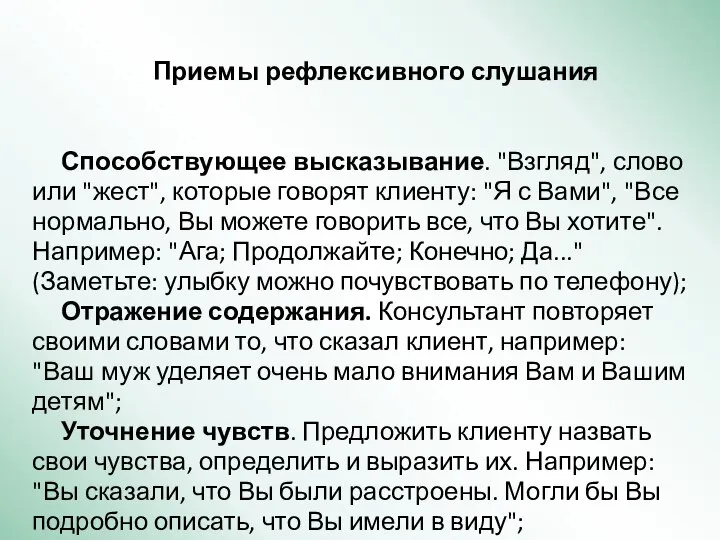 Приемы рефлексивного слушания

Способствующее высказывание. "Взгляд", слово или "жест", которые говорят клиенту: "Я с Вами", "Все нормально, Вы можете говорить все, что Вы хотите". Например: "Ага; Продолжайте; Конечно; Да..." (Заметьте: улыбку можно почувствовать по телефону);

Отражение содержания. Консультант повторяет своими словами то, что сказал клиент, например: "Ваш муж уделяет очень мало внимания Вам и Вашим детям";

Уточнение чувств. Предложить клиенту назвать свои чувства, определить и выразить их. Например: "Вы сказали, что Вы были расстроены. Могли бы Вы подробно описать, что Вы имели в виду";